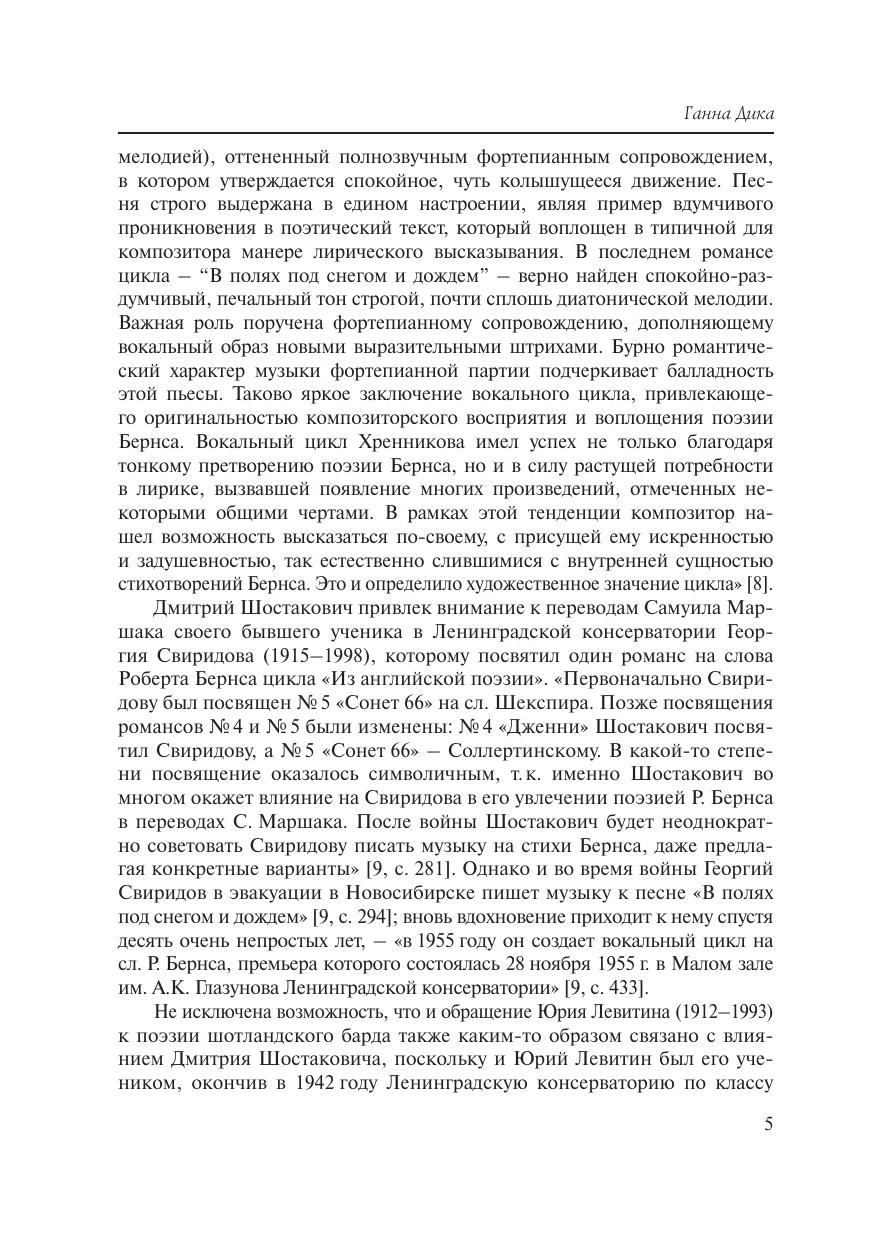 Ганна Дика

мелодией), оттененный полнозвучным фортепианным сопровождением, в котором утверждается спокойное, чуть колышущееся движение. Песня строго выдержана в едином настроении, являя пример вдумчивого проникновения в поэтический текст, который воплощен в типичной для композитора манере лирического высказывания. В последнем романсе цикла – "В полях под снегом и дождем" – верно найден спокойно-раздумчивый, печальный тон строгой, почти сплошь диатонической мелодии. Важная роль поручена фортепианному сопровождению, дополняющему вокальный образ новыми выразительными штрихами. Бурно романтический характер музыки фортепианной партии подчеркивает балладность этой пьесы. Таково яркое заключение вокального цикла, привлекающего оригинальностью композиторского восприятия и воплощения поэзии Бернса. Вокальный цикл Хренникова имел успех не только благодаря тонкому претворению поэзии Бернса, но и в силу растущей потребности в лирике, вызвавшей появление многих произведений, отмеченных некоторыми общими чертами. В рамках этой тенденции композитор нашел возможность высказаться по-своему, с присущей ему искренностью и задушевностью, так естественно слившимися с внутренней сущностью стихотворений Бернса. Это и определило художественное значение цикла» [8].

Дмитрий Шостакович привлек внимание к переводам Самуила Маршака своего бывшего ученика в Ленинградской консерватории Георгия Свиридова (1915–1998), которому посвятил один романс на слова Роберта Бернса цикла «Из английской поэзии». «Первоначально Свиридову был посвящен № 5 «Сонет 66» на сл. Шекспира. Позже посвящения романсов № 4 и № 5 были изменены: № 4 «Дженни» Шостакович посвятил Свиридову, а № 5 «Сонет 66» – Соллертинскому. В какой-то степени посвящение оказалось символичным, т. к. именно Шостакович во многом окажет влияние на Свиридова в его увлечении поэзией Р. Бернса в переводах С. Маршака. После войны Шостакович будет неоднократно советовать Свиридову писать музыку на стихи Бернса, даже предлагая конкретные варианты» [9, с. 281]. Однако и во время войны Георгий Свиридов в эвакуации в Новосибирске пишет музыку к песне «В полях под снегом и дождем» [9, с. 294]; вновь вдохновение приходит к нему спустя десять очень непростых лет, – «в 1955 году он создает вокальный цикл на сл. Р. Бернса, премьера которого состоялась 28 ноября 1955 г. в Малом зале им. А.К. Глазунова Ленинградской консерватории» [9, с. 433].

Не исключена возможность, что и обращение Юрия Левитина (1912–1993) к поэзии шотландского барда также каким-то образом связано с влиянием Дмитрия Шостаковича, поскольку и Юрий Левитин был его учеником, окончив в 1942 году Ленинградскую консерваторию по классу

5